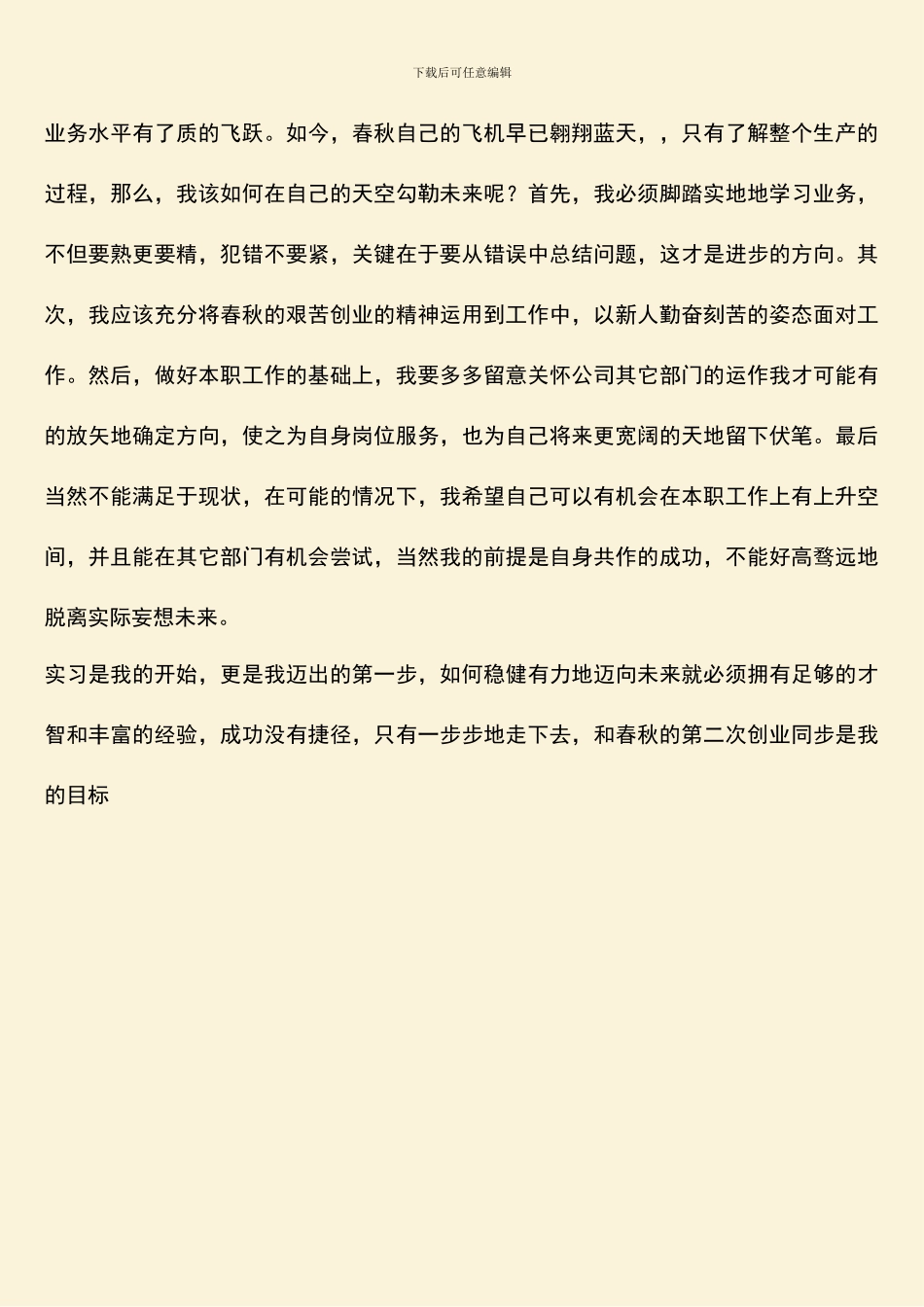 下载后可任意编辑

业务水平有了质的飞跃。如今，春秋自己的飞机早已翱翔蓝天，，只有了解整个生产的过程，那么，我该如何在自己的天空勾勒未来呢？首先，我必须脚踏实地地学习业务，不但要熟更要精，犯错不要紧，关键在于要从错误中总结问题，这才是进步的方向。其次，我应该充分将春秋的艰苦创业的精神运用到工作中，以新人勤奋刻苦的姿态面对工作。然后，做好本职工作的基础上，我要多多留意关怀公司其它部门的运作我才可能有的放矢地确定方向，使之为自身岗位服务，也为自己将来更宽阔的天地留下伏笔。最后当然不能满足于现状，在可能的情况下，我希望自己可以有机会在本职工作上有上升空间，并且能在其它部门有机会尝试，当然我的前提是自身共作的成功，不能好高骛远地脱离实际妄想未来。

实习是我的开始，更是我迈出的第一步，如何稳健有力地迈向未来就必须拥有足够的才智和丰富的经验，成功没有捷径，只有一步步地走下去，和春秋的第二次创业同步是我的目标